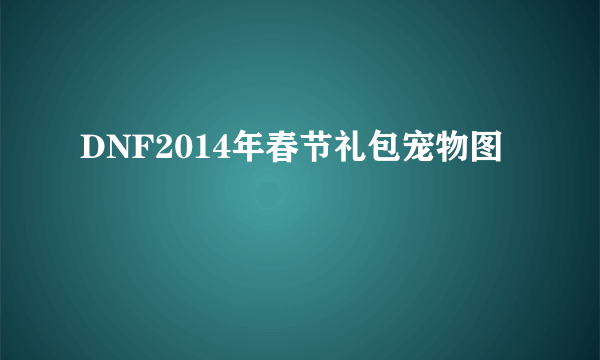 DNF2014年春节礼包宠物图